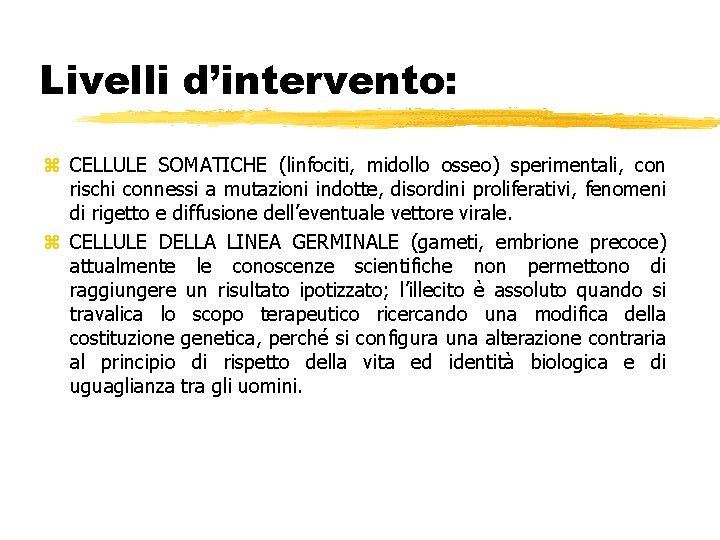 Livelli d’intervento:

CELLULE SOMATICHE (linfociti, midollo osseo) sperimentali, con rischi connessi a mutazioni indotte, disordini proliferativi, fenomeni di rigetto e diffusione dell’eventuale vettore virale.

CELLULE DELLA LINEA GERMINALE (gameti, embrione precoce) attualmente le conoscenze scientifiche non permettono di raggiungere un risultato ipotizzato; l’illecito è assoluto quando si travalica lo scopo terapeutico ricercando una modifica della costituzione genetica, perché si configura una alterazione contraria al principio di rispetto della vita ed identità biologica e di uguaglianza tra gli uomini.